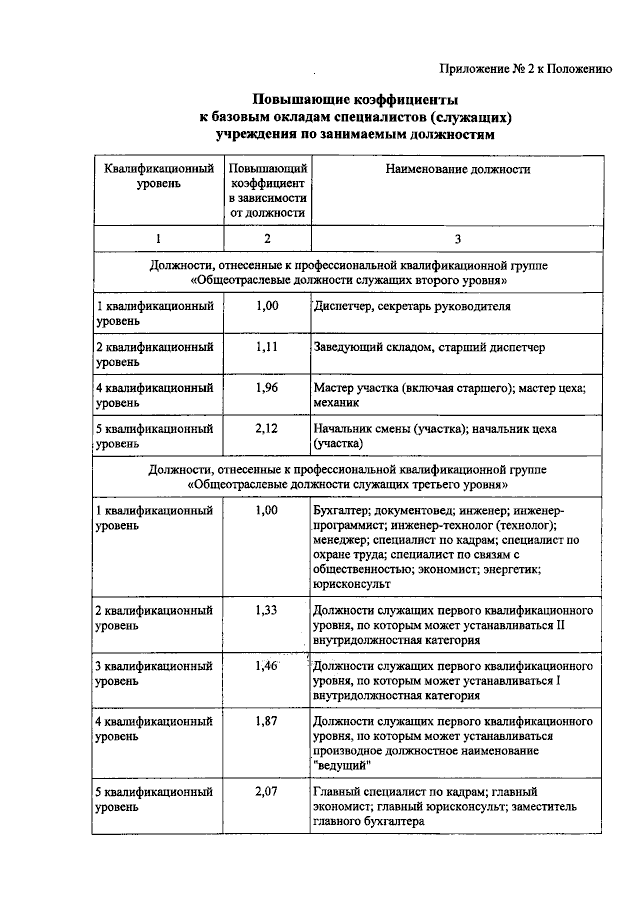 Приложение № 2 к Положению

Повышающие коэффициенты
к базовым окладам специалистов (служащих)
учреждения по занимаемым должностям

| Квалификационный уровень | Повышающий коэффициент в зависимости от должности | Наименование должности |
|---|---|---|
| 1 | 2 | 3 |
| Должности, отнесенные к профессиональной квалификационной группе «Общеотраслевые должности служащих второго уровня» | | |
| 1 квалификационный уровень | 1,00 | Диспетчер, секретарь руководителя |
| 2 квалификационный уровень | 1,11 | Заведующий складом, старший диспетчер |
| 4 квалификационный уровень | 1,96 | Мастер участка (включая старшего); мастер цеха; механик |
| 5 квалификационный уровень | 2,12 | Начальник смены (участка); начальник цеха (участка) |
| Должности, отнесенные к профессиональной квалификационной группе «Общеотраслевые должности служащих третьего уровня» | | |
| 1 квалификационный уровень | 1,00 | Бухгалтер; документовед; инженер; инженер-программист; инженер-технолог (технолог); менеджер; специалист по кадрам; специалист по охране труда; специалист по связям с общественностью; экономист; энергетик; юрисконсульт |
| 2 квалификационный уровень | 1,33 | Должности служащих первого квалификационного уровня, по которым может устанавливаться II внутридолжностная категория |
| 3 квалификационный уровень | 1,46 | Должности служащих первого квалификационного уровня, по которым может устанавливаться I внутридолжностная категория |
| 4 квалификационный уровень | 1,87 | Должности служащих первого квалификационного уровня, по которым может устанавливаться производное должностное наименование "ведущий" |
| 5 квалификационный уровень | 2,07 | Главный специалист по кадрам; главный экономист; главный юрисконсульт; заместитель главного бухгалтера |